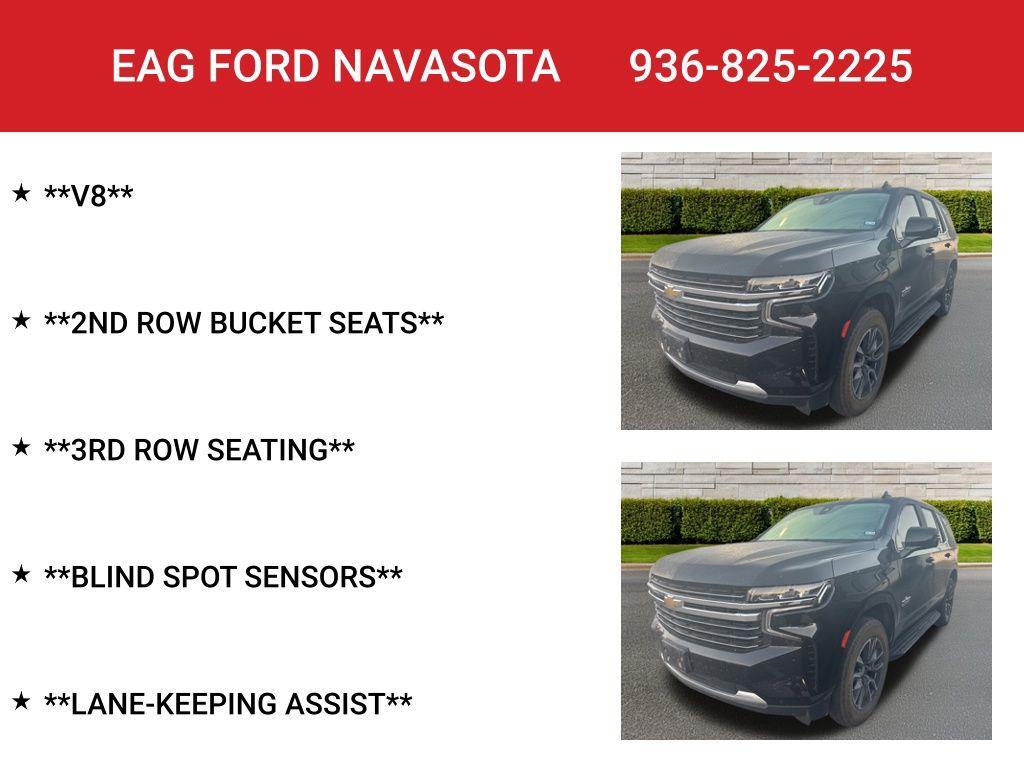 EAG FORD NAVASOTA 936-825-2225

★ **V8**

★ **2ND ROW BUCKET SEATS**

★ **3RD ROW SEATING**

★ **BLIND SPOT SENSORS**

★ **LANE-KEEPING ASSIST**